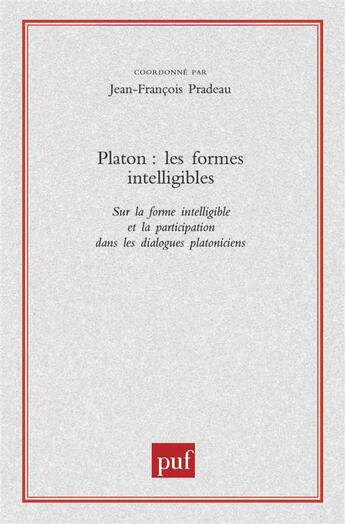 COORDONNÉ PAR
Jean-François Pradeau

Platon : les formes intelligibles

Sur la forme intelligible et la participation dans les dialogues platoniciens

puf